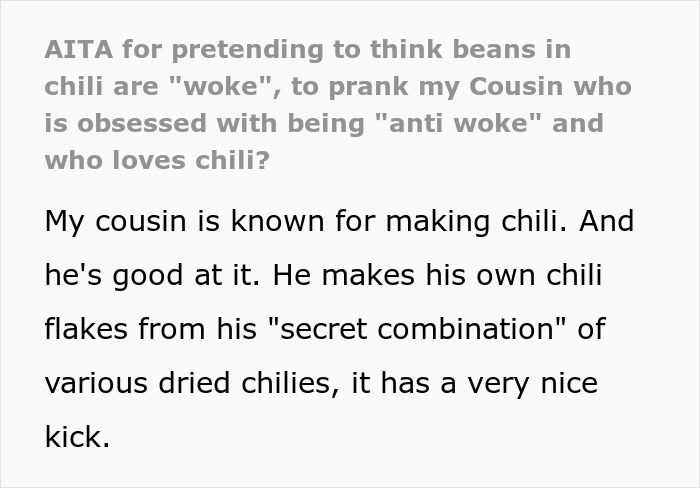 AITA for pretending to think beans in chili are "woke", to prank my Cousin who is obsessed with being "anti woke" and who loves chili?

My cousin is known for making chili. And he's good at it. He makes his own chili flakes from his "secret combination" of various dried chilies, it has a very nice kick.